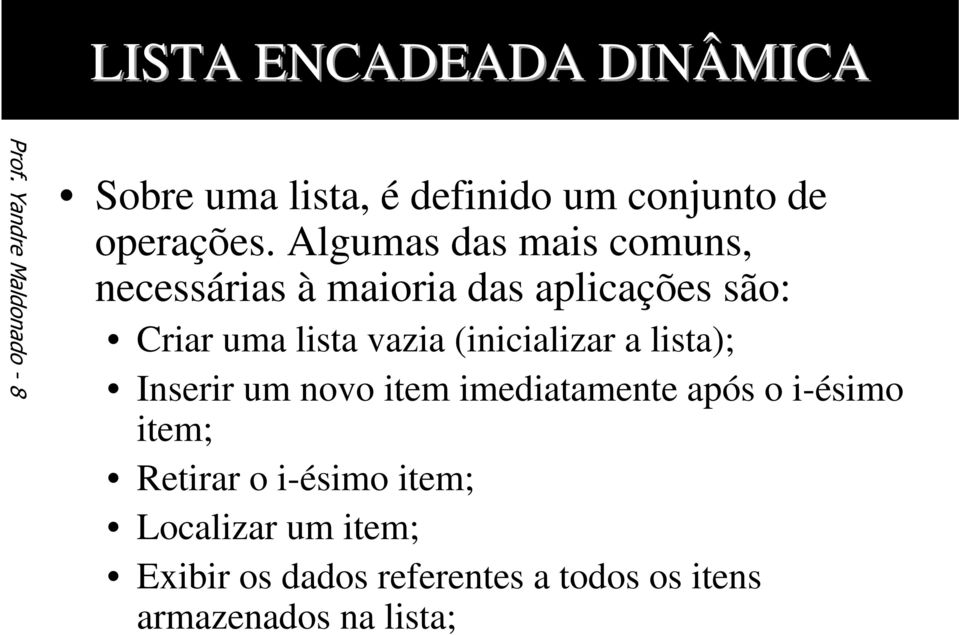 LISTA ENCADEADA DINÂMICA

Prof. Yandre Maldonado - 8

• Sobre uma lista, é definido um conjunto de operações. Algumas das mais comuns, necessárias à maioria das aplicações são:
• Criar uma lista vazia (inicializar a lista);
• Inserir um novo item imediatamente após o i-ésimo item;
• Retirar o i-ésimo item;
• Localizar um item;
• Exibir os dados referentes a todos os itens armazenados na lista;